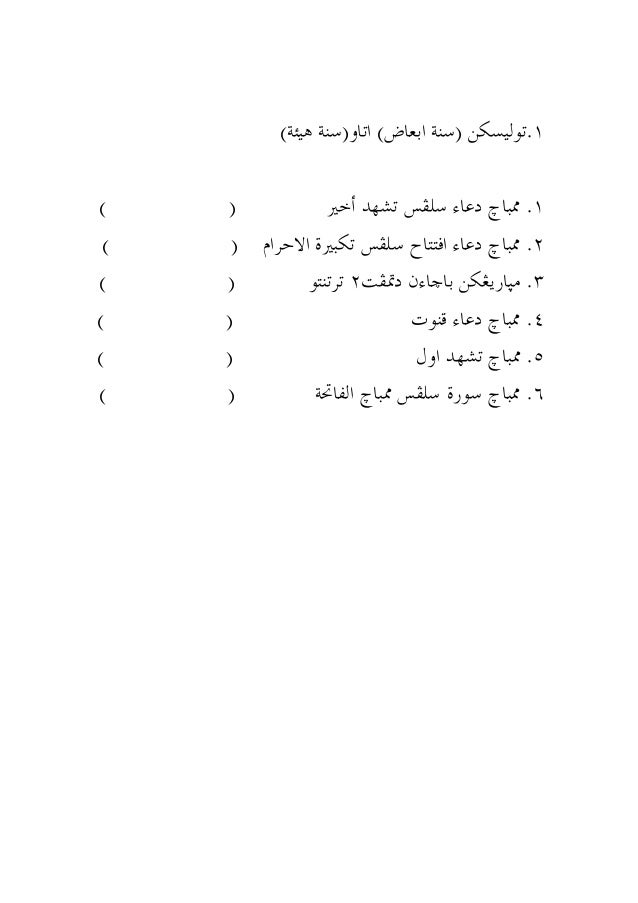 ١.توليسكن (سنة ابعاض) اتاو(سنة هيئة)

١. ممباچ دعاء سلڤس تشهد أخير ( )
٢. ممباچ دعاء افتتاح سلڤس تكبيرة الاحرام ( )
٣. مپاريڠكن باچاءن دتمڤت٢ ترتنتو ( )
٤. ممباچ دعاء قنوت ( )
٥. ممباچ تشهد اول ( )
٦. ممباچ سورة سلڤس ممباچ الفاتحة ( )